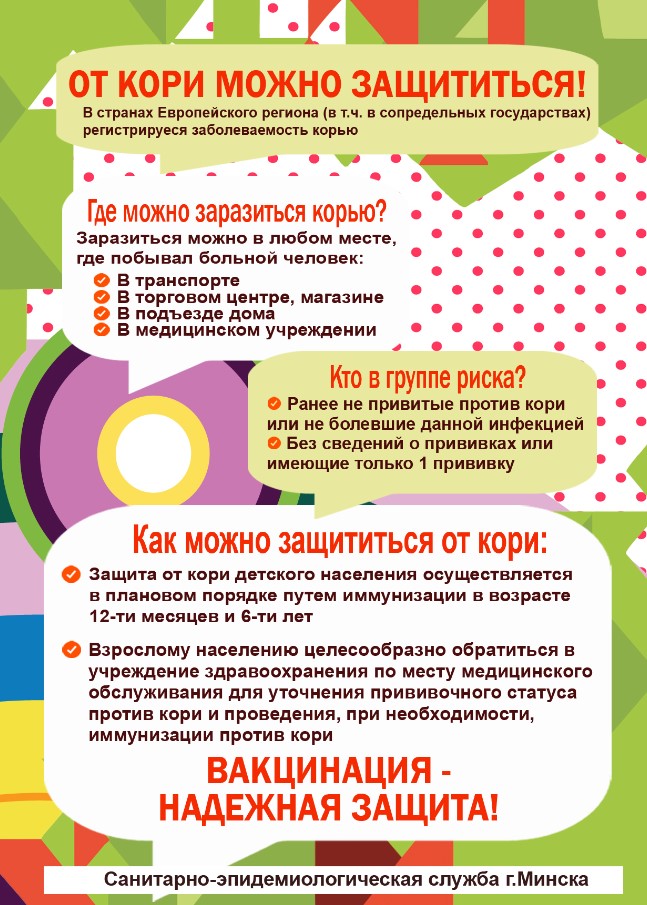 ОТ КОРИ МОЖНО ЗАЩИТИТЬСЯ!
В странах Европейского региона (в т.ч. в сопредельных государствах) регистрируеся заболеваемость корью

Где можно заразиться корью?
Заразиться можно в любом месте, где побывал больной человек:
В транспорте
В торговом центре, магазине
В подъезде дома
В медицинском учреждении

Кто в группе риска?
Ранее не привитые против кори или не болевшие данной инфекцией
Без сведений о прививках или имеющие только 1 прививку

Как можно защититься от кори:
Защита от кори детского населения осуществляется в плановом порядке путем иммунизации в возрасте 12-ти месяцев и 6-ти лет

Взрослому населению целесообразно обратиться в учреждение здравоохранения по месту медицинского обслуживания для уточнения прививочного статуса против кори и проведения, при необходимости, иммунизации против кори

ВАКЦИНАЦИЯ - НАДЕЖНАЯ ЗАЩИТА!

Санитарно-эпидемиологическая служба г.Минска